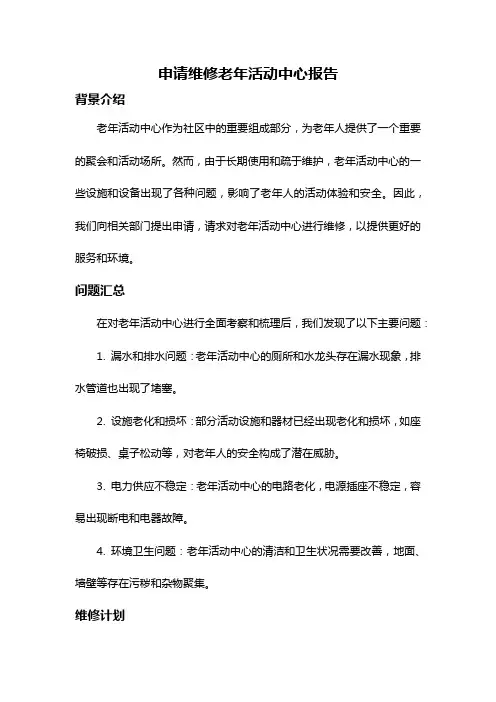 申请维修老年活动中心报告

背景介绍

老年活动中心作为社区中的重要组成部分，为老年人提供了一个重要的聚会和活动场所。然而，由于长期使用和疏于维护，老年活动中心的一些设施和设备出现了各种问题，影响了老年人的活动体验和安全。因此，我们向相关部门提出申请，请求对老年活动中心进行维修，以提供更好的服务和环境。

问题汇总

在对老年活动中心进行全面考察和梳理后，我们发现了以下主要问题：

1. 漏水和排水问题：老年活动中心的厕所和水龙头存在漏水现象，排水管道也出现了堵塞。

2. 设施老化和损坏：部分活动设施和器材已经出现老化和损坏，如座椅破损、桌子松动等，对老年人的安全构成了潜在威胁。

3. 电力供应不稳定：老年活动中心的电路老化，电源插座不稳定，容易出现断电和电器故障。

4. 环境卫生问题：老年活动中心的清洁和卫生状况需要改善，地面、墙壁等存在污秽和杂物聚集。

维修计划